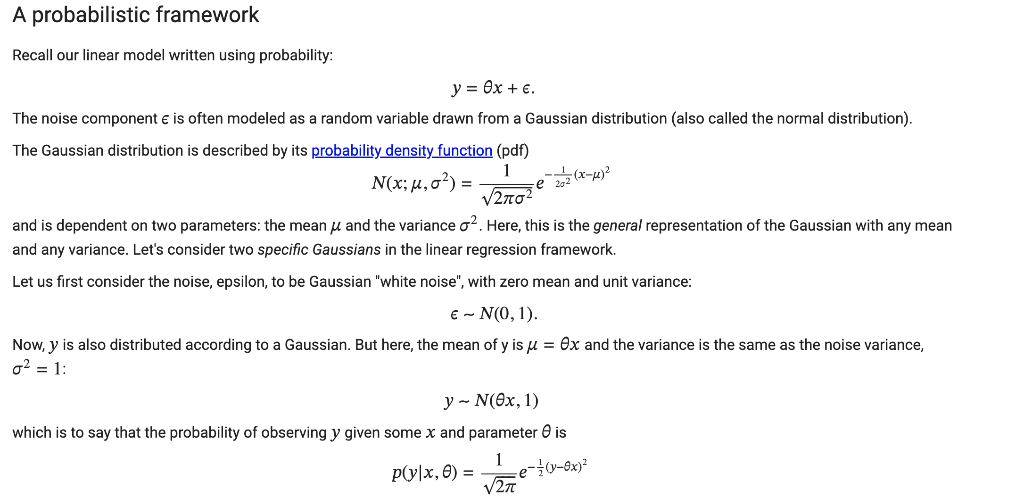 A probabilistic framework

Recall our linear model written using probability:

$y = \theta x + \epsilon.$

The noise component $\epsilon$ is often modeled as a random variable drawn from a Gaussian distribution (also called the normal distribution).

The Gaussian distribution is described by its probability density function (pdf)

$N(x; \mu, \sigma^2) = \frac{1}{\sqrt{2\pi\sigma^2}} e^{-\frac{1}{2\sigma^2}(x-\mu)^2}$

and is dependent on two parameters: the mean $\mu$ and the variance $\sigma^2$. Here, this is the general representation of the Gaussian with any mean and any variance. Let's consider two specific Gaussians in the linear regression framework.

Let us first consider the noise, epsilon, to be Gaussian "white noise", with zero mean and unit variance:

$\epsilon \sim N(0, 1).$

Now, $y$ is also distributed according to a Gaussian. But here, the mean of y is $\mu = \theta x$ and the variance is the same as the noise variance, $\sigma^2 = 1$:

$y \sim N(\theta x, 1)$

which is to say that the probability of observing $y$ given some $x$ and parameter $\theta$ is

$p(y|x, \theta) = \frac{1}{\sqrt{2\pi}} e^{-\frac{1}{2}(y-\theta x)^2}$